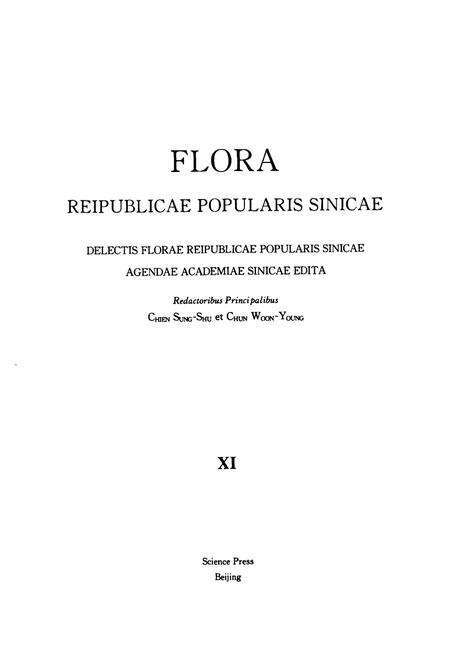 FLORA

REIPUBLICAE POPULARIS SINICAE

DELECTIS FLORAE REIPUBLICAE POPULARIS SINICAE
AGENDAE ACADEMIAE SINICAE EDITA

Redactoribus Principalibus
Chien Sung-Shu et Chun Woon-Young

XI

Science Press
Beijing